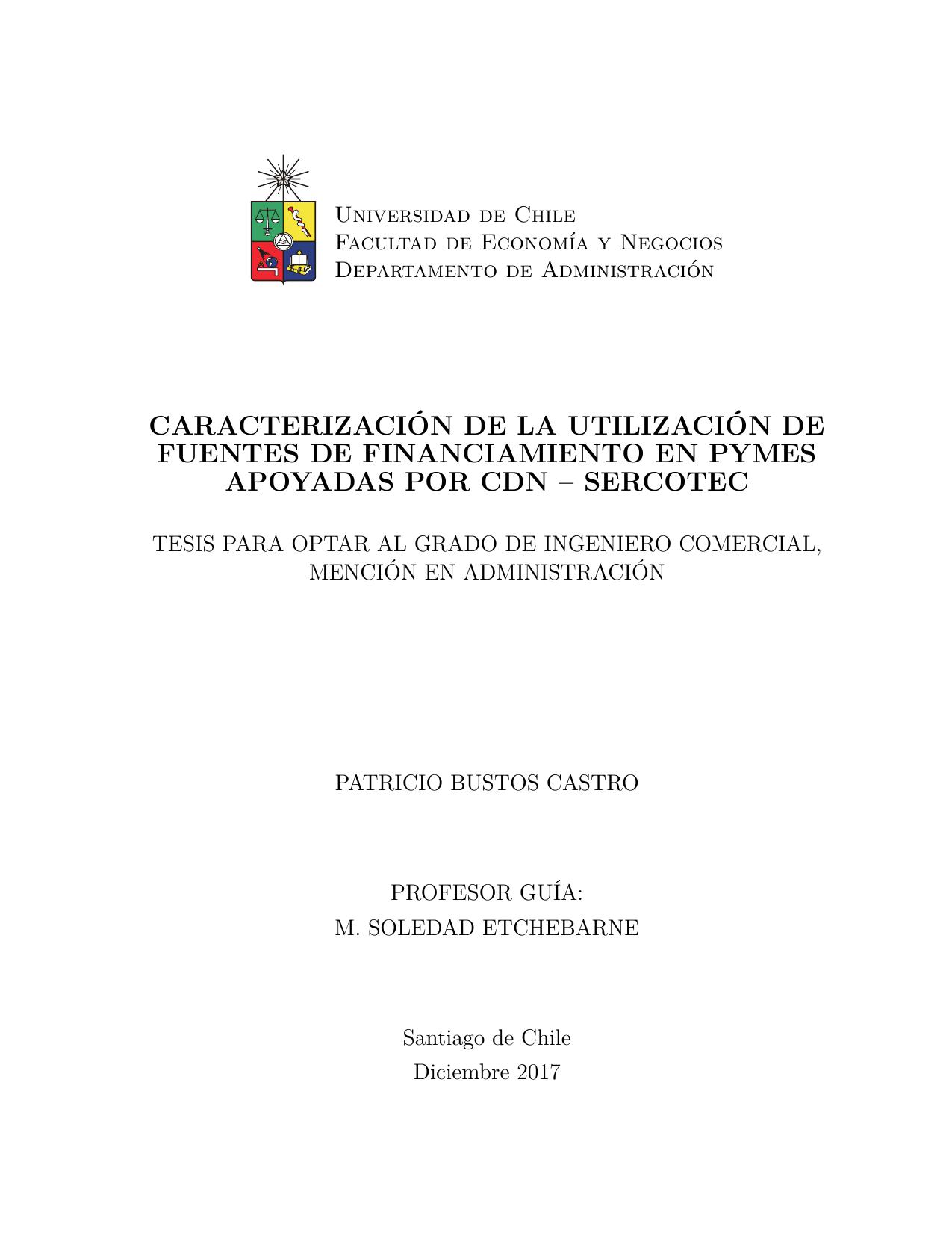 Universidad de Chile
Facultad de Economía y Negocios
Departamento de Administración

CARACTERIZACIÓN DE LA UTILIZACIÓN DE FUENTES DE FINANCIAMIENTO EN PYMES APOYADAS POR CDN – SERCOTEC

TESIS PARA OPTAR AL GRADO DE INGENIERO COMERCIAL, MENCIÓN EN ADMINISTRACIÓN

PATRICIO BUSTOS CASTRO

PROFESOR GUÍA:
M. SOLEDAD ETCHEBARNE

Santiago de Chile
Diciembre 2017